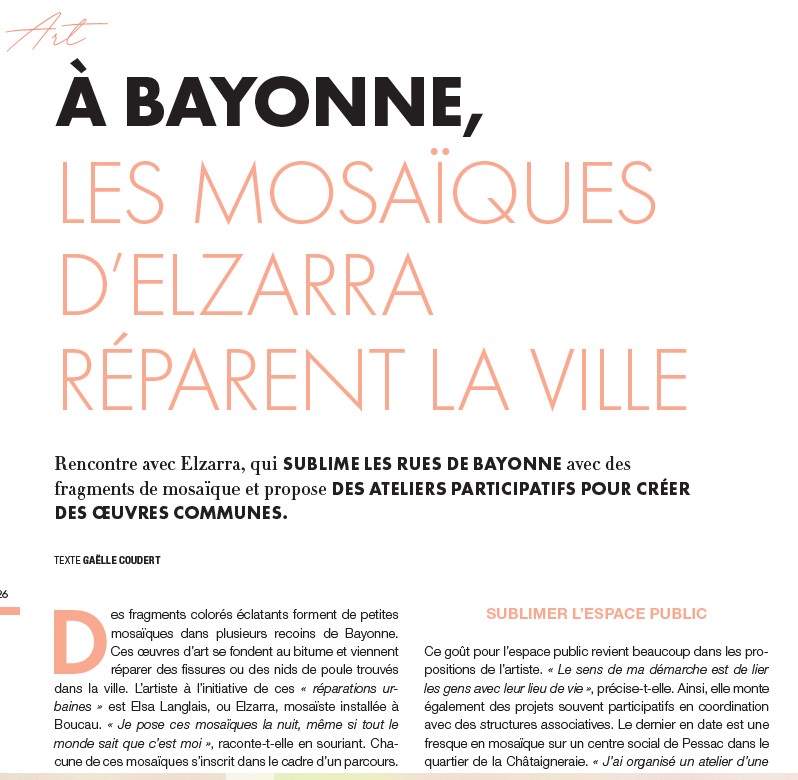 Art

À BAYONNE,

LES MOSAÏQUES D'ELZARRA RÉPARENT LA VILLE

Rencontre avec Elzarra, qui SUBLIME LES RUES DE BAYONNE avec des fragments de mosaïque et propose DES ATELIERS PARTICIPATIFS POUR CRÉER DES ŒUVRES COMMUNES.

TEXTE GAËLLE COUDERT

26

Des fragments colorés éclatants forment de petites mosaïques dans plusieurs recoins de Bayonne. Ces œuvres d'art se fondent au bitume et viennent réparer des fissures ou des nids de poule trouvés dans la ville. L'artiste à l'initiative de ces « réparations urbaines » est Elsa Langlais, ou Elzarra, mosaïste installée à Boucau. « Je pose ces mosaïques la nuit, même si tout le monde sait que c'est moi », raconte-t-elle en souriant. Chacune de ces mosaïques s'inscrit dans le cadre d'un parcours.

SUBLIMER L'ESPACE PUBLIC

Ce goût pour l'espace public revient beaucoup dans les propositions de l'artiste. « Le sens de ma démarche est de lier les gens avec leur lieu de vie », précise-t-elle. Ainsi, elle monte également des projets souvent participatifs en coordination avec des structures associatives. Le dernier en date est une fresque en mosaïque sur un centre social de Pessac dans le quartier de la Châtaigneraie. « J'ai organisé un atelier d'une